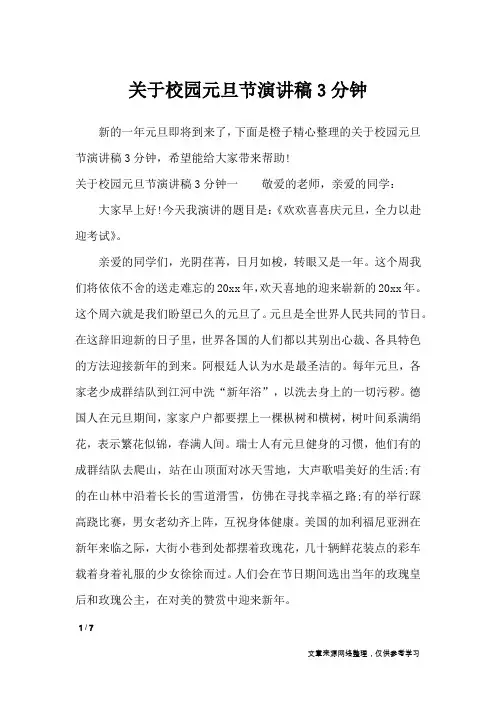 关于校园元旦节演讲稿3分钟

新的一年元旦即将到来了，下面是橙子精心整理的关于校园元旦节演讲稿3分钟，希望能给大家带来帮助!

关于校园元旦节演讲稿3分钟一　　敬爱的老师，亲爱的同学：

大家早上好!今天我演讲的题目是：《欢欢喜喜庆元旦，全力以赴迎考试》。

亲爱的同学们，光阴荏苒，日月如梭，转眼又是一年。这个周我们将依依不舍的送走难忘的20xx年，欢天喜地的迎来崭新的20xx年。这个周六就是我们盼望已久的元旦了。元旦是全世界人民共同的节日。在这辞旧迎新的日子里，世界各国的人们都以其别出心裁、各具特色的方法迎接新年的到来。阿根廷人认为水是最圣洁的。每年元旦，各家老少成群结队到江河中洗“新年浴”，以洗去身上的一切污秽。德国人在元旦期间，家家户户都要摆上一棵枞树和横树，树叶间系满绢花，表示繁花似锦，春满人间。瑞士人有元旦健身的习惯，他们有的成群结队去爬山，站在山顶面对冰天雪地，大声歌唱美好的生活;有的在山林中沿着长长的雪道滑雪，仿佛在寻找幸福之路;有的举行踩高跷比赛，男女老幼齐上阵，互祝身体健康。美国的加利福尼亚洲在新年来临之际，大街小巷到处都摆着玫瑰花，几十辆鲜花装点的彩车载着身着礼服的少女徐徐而过。人们会在节日期间选出当年的玫瑰皇后和玫瑰公主，在对美的赞赏中迎来新年。

1 / 7

文章来源网络整理，仅供参考学习